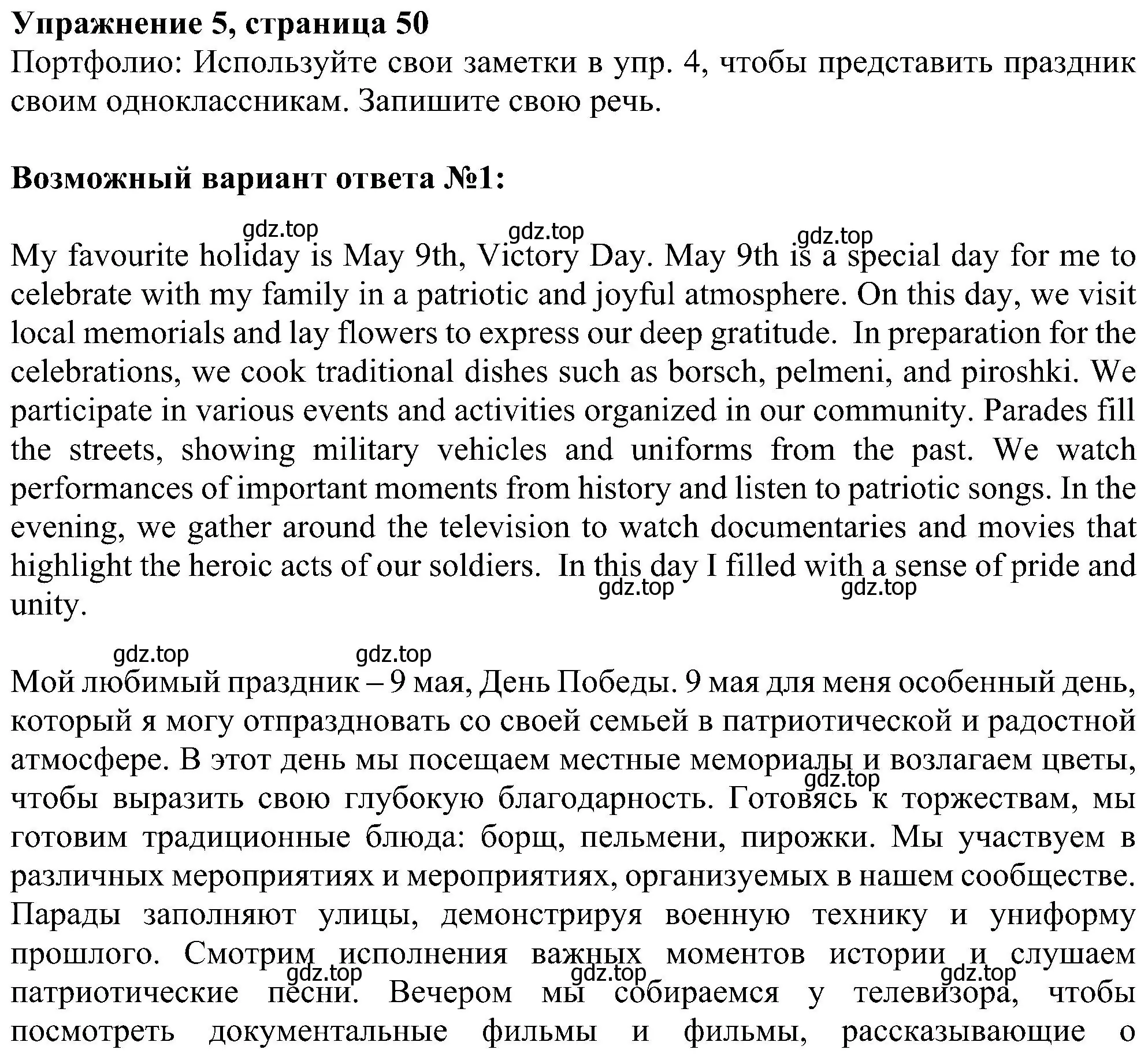 **Упражнение 5, страница 50**
Портфолио: Используйте свои заметки в упр. 4, чтобы представить праздник своим одноклассникам. Запишите свою речь.

**Возможный вариант ответа №1:**

gdz.top gdz.top gdz.top

My favourite holiday is May 9th, Victory Day. May 9th is a special day for me to celebrate with my family in a patriotic and joyful atmosphere. On this day, we visit local memorials and lay flowers to express our deep gratitude. In preparation for the celebrations, we cook traditional dishes such as borsch, pelmeni, and piroshki. We participate in various events and activities organized in our community. Parades fill the streets, showing military vehicles and uniforms from the past. We watch performances of important moments from history and listen to patriotic songs. In the evening, we gather around the television to watch documentaries and movies that highlight the heroic acts of our soldiers. In this day I filled with a sense of pride and unity.

gdz.top gdz.top

gdz.top gdz.top

Мой любимый праздник – 9 мая, День Победы. 9 мая для меня особенный день, который я могу отпраздновать со своей семьей в патриотической и радостной атмосфере. В этот день мы посещаем местные мемориалы и возлагаем цветы, чтобы выразить свою глубокую благодарность. Готовясь к торжествам, мы готовим традиционные блюда: борщ, пельмени, пирожки. Мы участвуем в различных мероприятиях и мероприятиях, организуемых в нашем сообществе. Парады заполняют улицы, демонстрируя военную технику и униформу прошлого. Смотрим исполнения важных моментов истории и слушаем патриотические песни. Вечером мы собираемся у телевизора, чтобы посмотреть документальные фильмы и фильмы, рассказывающие о

gdz.top gdz.top gdz.top gdz.top